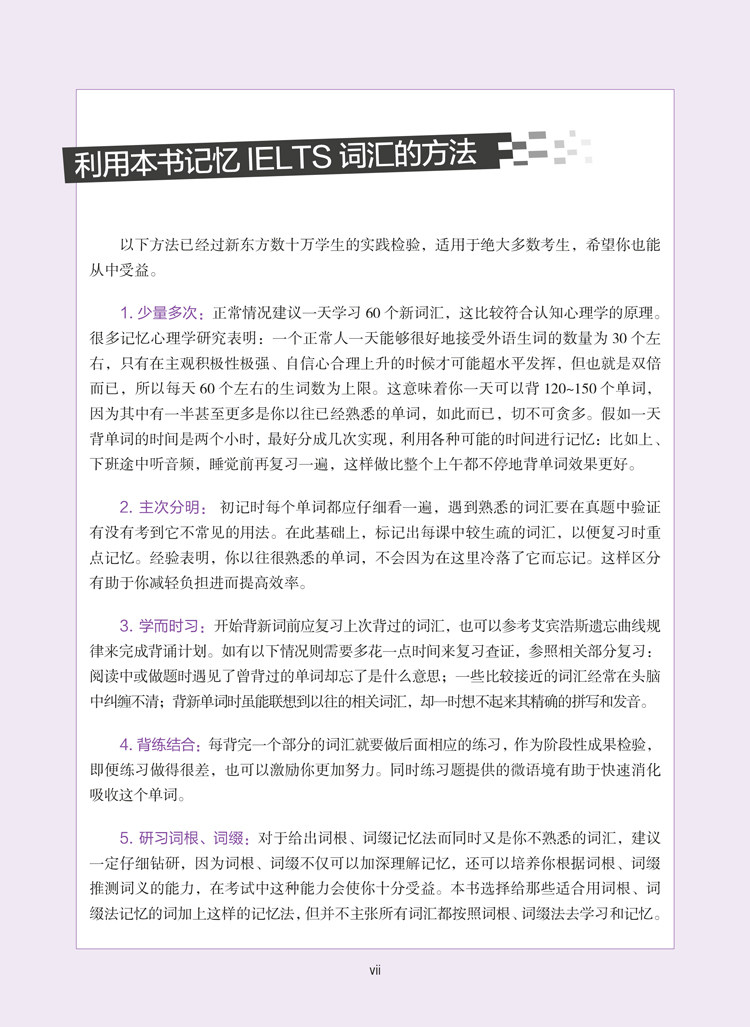 利用本书记忆 IELTS 词汇的方法

以下方法已经过新东方数十万学生的实践检验，适用于绝大多数考生，希望你也能从中受益。

1. 少量多次：正常情况建议一天学习 60 个新词汇，这比较符合认知心理学的原理。很多记忆心理学研究表明：一个正常人一天能够很好地接受外语生词的数量为 30 个左右，只有在主观积极性极强、自信心合理上升的时候才可能超水平发挥，但也就是双倍而已，所以每天 60 个左右的生词数为上限。这意味着你一天可以背 120~150 个单词，因为其中有一半甚至更多是你以往已经熟悉的单词，如此而已，切不可贪多。假如一天背单词的时间是两个小时，最好分成几次实现，利用各种可能的时间进行记忆：比如上、下班途中听音频，睡觉前再复习一遍，这样做比整个上午都不停地背单词效果更好。

2. 主次分明：初记时每个单词都应仔细看一遍，遇到熟悉的词汇要在真题中验证有没有考到它不常见的用法。在此基础上，标记出每课中较生疏的词汇，以便复习时重点记忆。经验表明，你以往很熟悉的单词，不会因为在这里冷落了它而忘记。这样区分有助于你减轻负担进而提高效率。

3. 学而时习：开始背新词前应复习上次背过的词汇，也可以参考艾宾浩斯遗忘曲线规律来完成背诵计划。如有以下情况则需要多花一点时间来复习查证，参照相关部分复习：阅读中或做题时遇见了曾背过的单词却忘了是什么意思；一些比较接近的词汇经常在头脑中纠缠不清；背新单词时虽能联想到以往的相关词汇，却一时想不起来其精确的拼写和发音。

4. 背练结合：每背完一个部分的词汇就要做后面相应的练习，作为阶段性成果检验，即便练习做得很差，也可以激励你更加努力。同时练习题提供的微语境有助于快速消化吸收这个单词。

5. 研习词根、词缀：对于给出词根、词缀记忆法而同时又是你不熟悉的词汇，建议一定仔细钻研，因为词根、词缀不仅可以加深理解记忆，还可以培养你根据词根、词缀推测词义的能力，在考试中这种能力会使你十分受益。本书选择给那些适合用词根、词缀法记忆的词加上这样的记忆法，但并不主张所有词汇都按照词根、词缀法去学习和记忆。

vii